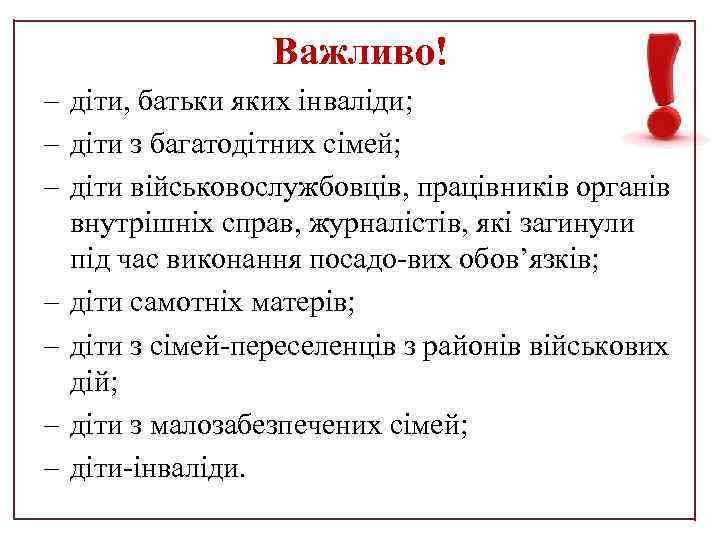 Важливо!

– діти, батьки яких інваліди;

– діти з багатодітних сімей;

– діти військовослужбовців, працівників органів внутрішніх справ, журналістів, які загинули під час виконання посадо-вих обов’язків;

– діти самотніх матерів;

– діти з сімей-переселенців з районів військових дій;

– діти з малозабезпечених сімей;

– діти-інваліди.